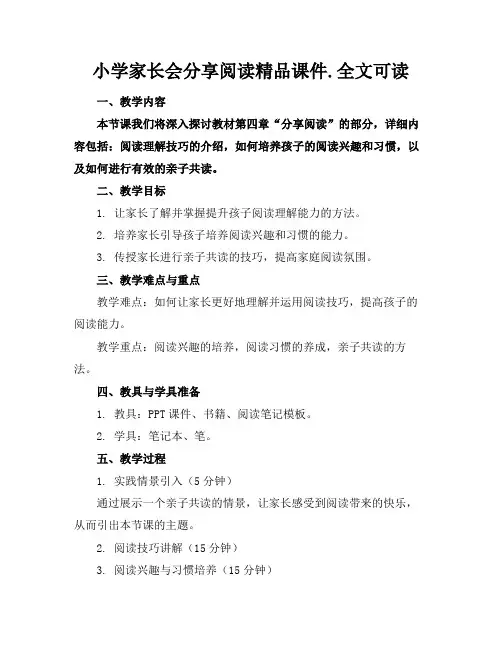 小学家长会分享阅读精品课件.全文可读

一、教学内容

本节课我们将深入探讨教材第四章“分享阅读”的部分，详细内容包括：阅读理解技巧的介绍，如何培养孩子的阅读兴趣和习惯，以及如何进行有效的亲子共读。

二、教学目标

1. 让家长了解并掌握提升孩子阅读理解能力的方法。

2. 培养家长引导孩子培养阅读兴趣和习惯的能力。

3. 传授家长进行亲子共读的技巧，提高家庭阅读氛围。

三、教学难点与重点

教学难点：如何让家长更好地理解并运用阅读技巧，提高孩子的阅读能力。

教学重点：阅读兴趣的培养，阅读习惯的养成，亲子共读的方法。

四、教具与学具准备

1. 教具：PPT 课件、书籍、阅读笔记模板。

2. 学具：笔记本、笔。

五、教学过程

1. 实践情景引入（5 分钟）

通过展示一个亲子共读的情景，让家长感受到阅读带来的快乐，从而引出本节课的主题。

2. 阅读技巧讲解（15 分钟）

3. 阅读兴趣与习惯培养（15 分钟）